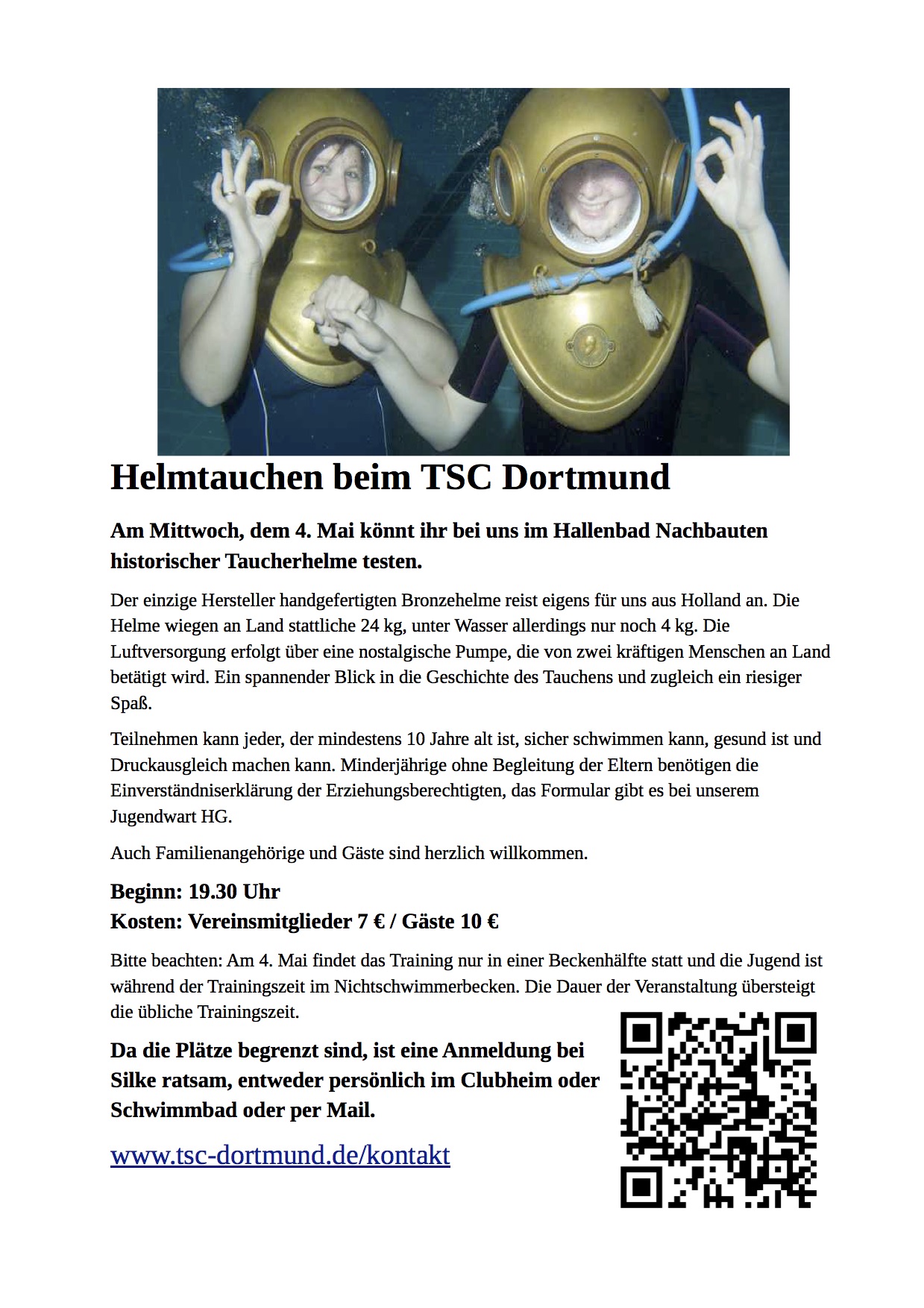 Helmtauchen beim TSC Dortmund

Am Mittwoch, dem 4. Mai könnt ihr bei uns im Hallenbad Nachbauten historischer Taucherhelme testen.

Der einzige Hersteller handgefertigten Bronzehelme reist eigens für uns aus Holland an. Die Helme wiegen an Land stattliche 24 kg, unter Wasser allerdings nur noch 4 kg. Die Luftversorgung erfolgt über eine nostalgische Pumpe, die von zwei kräftigen Menschen an Land betätigt wird. Ein spannender Blick in die Geschichte des Tauchens und zugleich ein riesiger Spaß.

Teilnehmen kann jeder, der mindestens 10 Jahre alt ist, sicher schwimmen kann, gesund ist und Druckausgleich machen kann. Minderjährige ohne Begleitung der Eltern benötigen die Einverständniserklärung der Erziehungsberechtigten, das Formular gibt es bei unserem Jugendwart HG.

Auch Familienangehörige und Gäste sind herzlich willkommen.

Beginn: 19.30 Uhr
Kosten: Vereinsmitglieder 7 € / Gäste 10 €

Bitte beachten: Am 4. Mai findet das Training nur in einer Beckenhälfte statt und die Jugend ist während der Trainingszeit im Nichtschwimmerbecken. Die Dauer der Veranstaltung übersteigt die übliche Trainingszeit.

Da die Plätze begrenzt sind, ist eine Anmeldung bei Silke ratsam, entweder persönlich im Clubheim oder Schwimmbad oder per Mail.

www.tsc-dortmund.de/kontakt